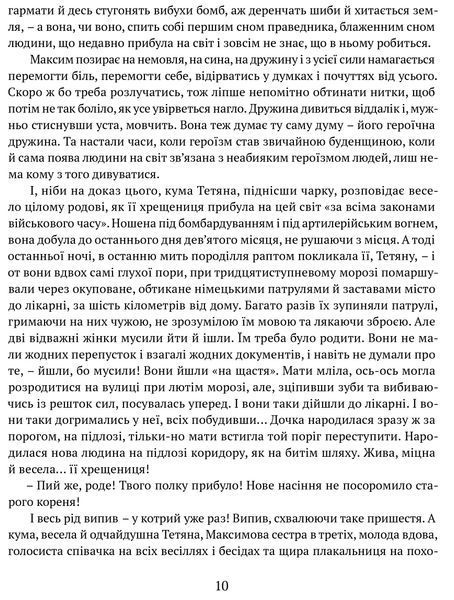 гармати й десь стугонять вибухи бомб, аж деренчать шиби й хитається земля, – а вона, чи воно, спить собі першим сном праведника, блаженним сном людини, що недавно прибула на світ і зовсім не знає, що в ньому робиться.

Максим позирає на немовля, на сина, на дружину і з усієї сили намагається перемогти біль, перемогти себе, відірватись у думках і почуттях від усього. Скоро ж бо треба розлучатись, тож ліпше непомітно обтинати нитки, щоб потім не так боліло, як усе увірветься нагло. Дружина дивиться віддалік і, мужньо стиснувши уста, мовчить. Вона теж думає ту саму думу – його героїчна дружина. Та настали часи, коли героїзм став звичайною буденщиною, коли й сама поява людини на світ зв'язана з неабияким героїзмом людей, лиш нема кому з того дивуватися.

І, ніби на доказ цього, кума Тетяна, піднісши чарку, розповідає весело цілому родові, як її хрещениця прибула на цей світ «за всіма законами військового часу». Ношена під бомбардуванням і під артилерійським вогнем, вона добула до останнього дня дев'ятого місяця, не рушаючи з місця. А тоді останньої ночі, в останню мить породілля раптом покликала її, Тетяну, – і от вони вдвох самі глухої пори, при тридцятиступневому морозі помаршували через окуповане, обтикане німецькими патрулями й заставами місто до лікарні, за шість кілометрів від дому. Багато разів їх зупиняли патрулі, гримаючи на них чужою, не зрозумілою їм мовою та лякаючи зброєю. Але дві відважні жінки мусили йти й ішли. Їм треба було родити. Вони не мали жодних перепусток і взагалі жодних документів, і навіть не думали про те, – йшли, бо мусили! Вони йшли «на щастя». Мати мліла, ось-ось могла розродитися на вулиці при лютім морозі, але, зціпивши зуби та вибиваючись із решток сил, посувалась уперед. І вони таки дійшли до лікарні. І вони таки догримались у неї, всіх побудивши... Дочка народилася зразу ж за порогом, на підлозі, тільки-но мати встигла той поріг переступити. Народилася нова людина на підлозі коридору, як на битім шляху. Жива, міцна й весела... її хрещениця!

– Пий же, роде! Твого полку прибуло! Нове насіння не посоромило старого кореня!

І весь рід випив – у котрий уже раз! Випив, схвалюючи таке пришестя. А кума, весела й одчайдушна Тетяна, Максимова сестра в третіх, молода вдова, голосиста співачка на всіх весіллях і бесідах та щира плакальниця на похо-

10